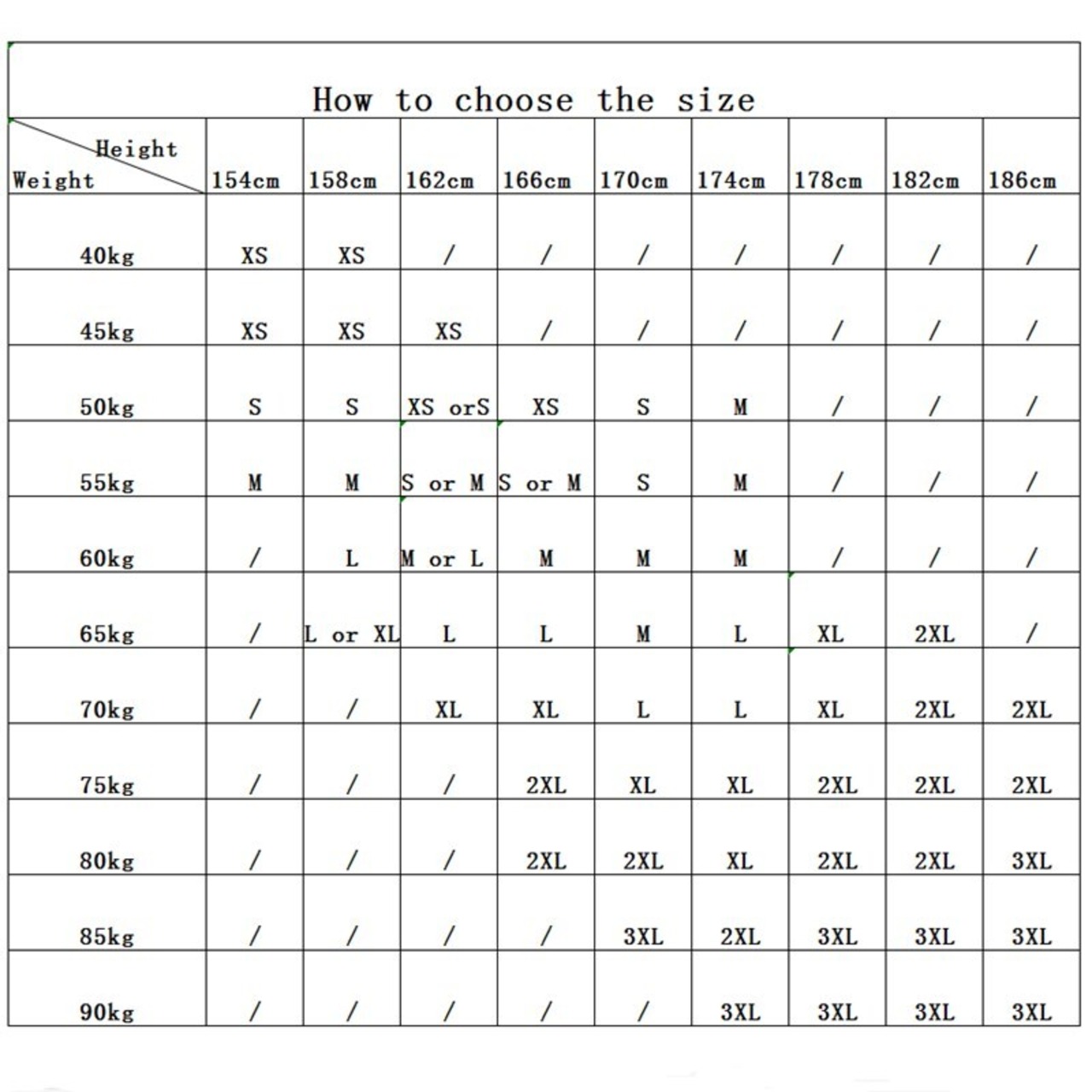 How to choose the size

| Height / Weight | 154cm | 158cm | 162cm | 166cm | 170cm | 174cm | 178cm | 182cm | 186cm |
|---|---|---|---|---|---|---|---|---|---|
| 40kg | XS | XS | / | / | / | / | / | / | / |
| 45kg | XS | XS | XS | / | / | / | / | / | / |
| 50kg | S | S | XS orS | XS | S | M | / | / | / |
| 55kg | M | M | S or M | S or M | S | M | / | / | / |
| 60kg | / | L | M or L | M | M | M | / | / | / |
| 65kg | / | L or XL | L | L | M | L | XL | 2XL | / |
| 70kg | / | / | XL | XL | L | L | XL | 2XL | 2XL |
| 75kg | / | / | / | 2XL | XL | XL | 2XL | 2XL | 2XL |
| 80kg | / | / | / | 2XL | 2XL | XL | 2XL | 2XL | 3XL |
| 85kg | / | / | / | / | 3XL | 2XL | 3XL | 3XL | 3XL |
| 90kg | / | / | / | / | / | 3XL | 3XL | 3XL | 3XL |